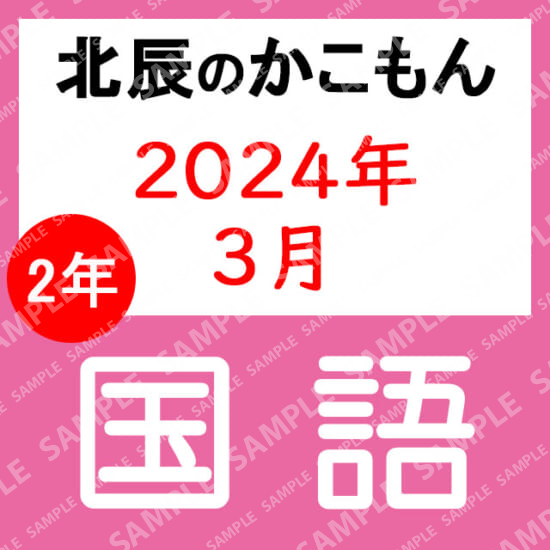 北辰のかこもん

2024年
3月

2年

国語

SAMPLE